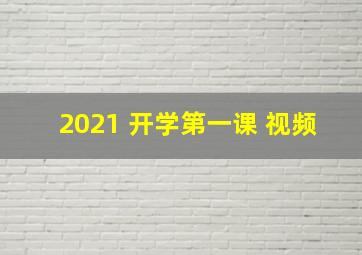 2021 开学第一课 视频